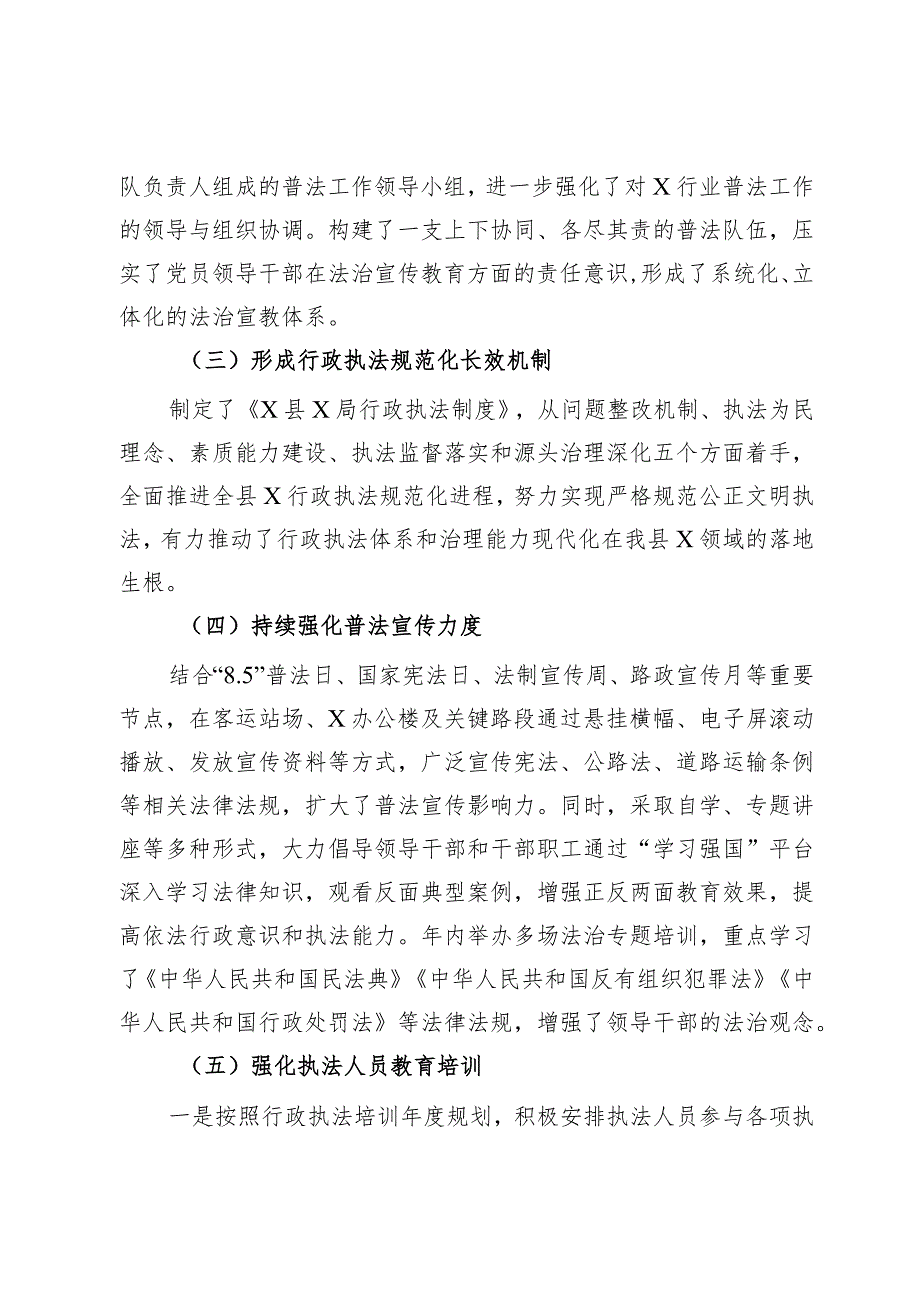 队负责人组成的普法工作领导小组，进一步强化了对X行业普法工作的领导与组织协调。构建了一支上下协同、各尽其责的普法队伍，压实了党员领导干部在法治宣传教育方面的责任意识,形成了系统化、立体化的法治宣教体系。

（三）形成行政执法规范化长效机制

制定了《X县X局行政执法制度》，从问题整改机制、执法为民理念、素质能力建设、执法监督落实和源头治理深化五个方面着手，全面推进全县X行政执法规范化进程，努力实现严格规范公正文明执法，有力推动了行政执法体系和治理能力现代化在我县X领域的落地生根。

（四）持续强化普法宣传力度

结合“8.5”普法日、国家宪法日、法制宣传周、路政宣传月等重要节点，在客运站场、X办公楼及关键路段通过悬挂横幅、电子屏滚动播放、发放宣传资料等方式，广泛宣传宪法、公路法、道路运输条例等相关法律法规，扩大了普法宣传影响力。同时，采取自学、专题讲座等多种形式，大力倡导领导干部和干部职工通过“学习强国”平台深入学习法律知识，观看反面典型案例，增强正反两面教育效果，提高依法行政意识和执法能力。年内举办多场法治专题培训，重点学习了《中华人民共和国民法典》《中华人民共和国反有组织犯罪法》《中华人民共和国行政处罚法》等法律法规，增强了领导干部的法治观念。

（五）强化执法人员教育培训

一是按照行政执法培训年度规划，积极安排执法人员参与各项执